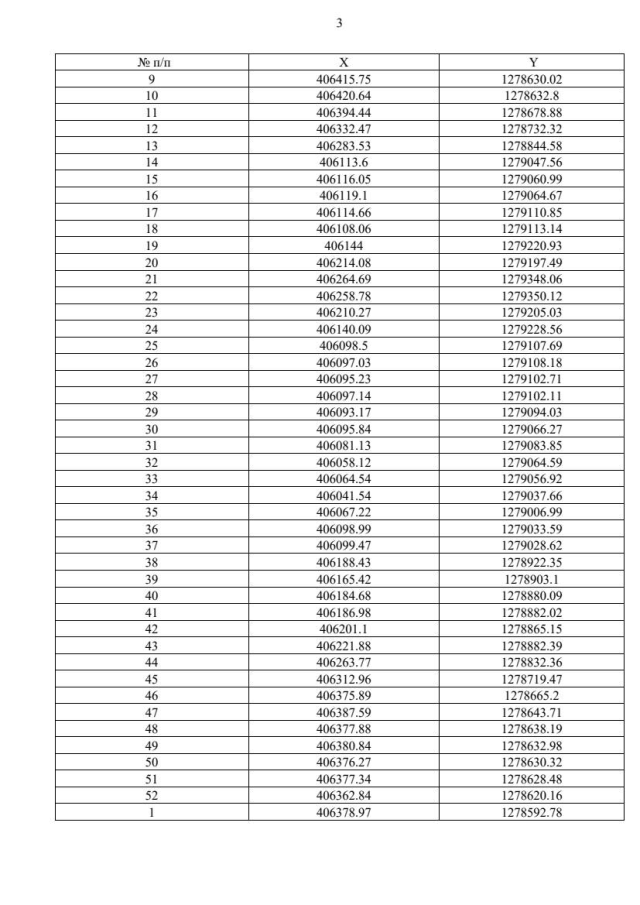 3

| № п/п | X | Y |
|---|---|---|
| 9 | 406415.75 | 1278630.02 |
| 10 | 406420.64 | 1278632.8 |
| 11 | 406394.44 | 1278678.88 |
| 12 | 406332.47 | 1278732.32 |
| 13 | 406283.53 | 1278844.58 |
| 14 | 406113.6 | 1279047.56 |
| 15 | 406116.05 | 1279060.99 |
| 16 | 406119.1 | 1279064.67 |
| 17 | 406114.66 | 1279110.85 |
| 18 | 406108.06 | 1279113.14 |
| 19 | 406144 | 1279220.93 |
| 20 | 406214.08 | 1279197.49 |
| 21 | 406264.69 | 1279348.06 |
| 22 | 406258.78 | 1279350.12 |
| 23 | 406210.27 | 1279205.03 |
| 24 | 406140.09 | 1279228.56 |
| 25 | 406098.5 | 1279107.69 |
| 26 | 406097.03 | 1279108.18 |
| 27 | 406095.23 | 1279102.71 |
| 28 | 406097.14 | 1279102.11 |
| 29 | 406093.17 | 1279094.03 |
| 30 | 406095.84 | 1279066.27 |
| 31 | 406081.13 | 1279083.85 |
| 32 | 406058.12 | 1279064.59 |
| 33 | 406064.54 | 1279056.92 |
| 34 | 406041.54 | 1279037.66 |
| 35 | 406067.22 | 1279006.99 |
| 36 | 406098.99 | 1279033.59 |
| 37 | 406099.47 | 1279028.62 |
| 38 | 406188.43 | 1278922.35 |
| 39 | 406165.42 | 1278903.1 |
| 40 | 406184.68 | 1278880.09 |
| 41 | 406186.98 | 1278882.02 |
| 42 | 406201.1 | 1278865.15 |
| 43 | 406221.88 | 1278882.39 |
| 44 | 406263.77 | 1278832.36 |
| 45 | 406312.96 | 1278719.47 |
| 46 | 406375.89 | 1278665.2 |
| 47 | 406387.59 | 1278643.71 |
| 48 | 406377.88 | 1278638.19 |
| 49 | 406380.84 | 1278632.98 |
| 50 | 406376.27 | 1278630.32 |
| 51 | 406377.34 | 1278628.48 |
| 52 | 406362.84 | 1278620.16 |
| 1 | 406378.97 | 1278592.78 |